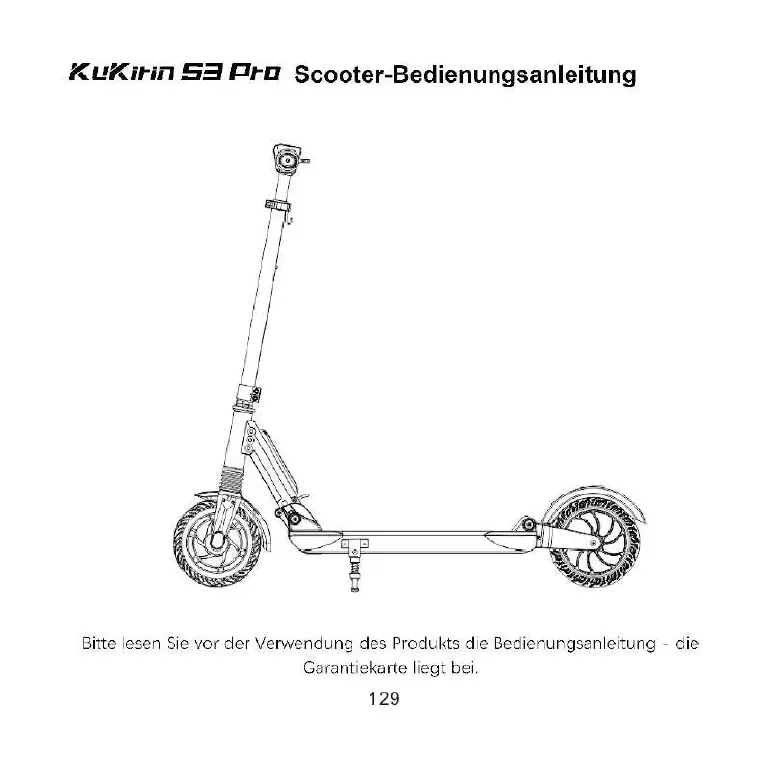 KuKirin S3 Pro Scooter-Bedienungsanleitung

Bitte lesen Sie vor der Verwendung des Produkts die Bedienungsanleitung - die Garantiekarte liegt bei.

129